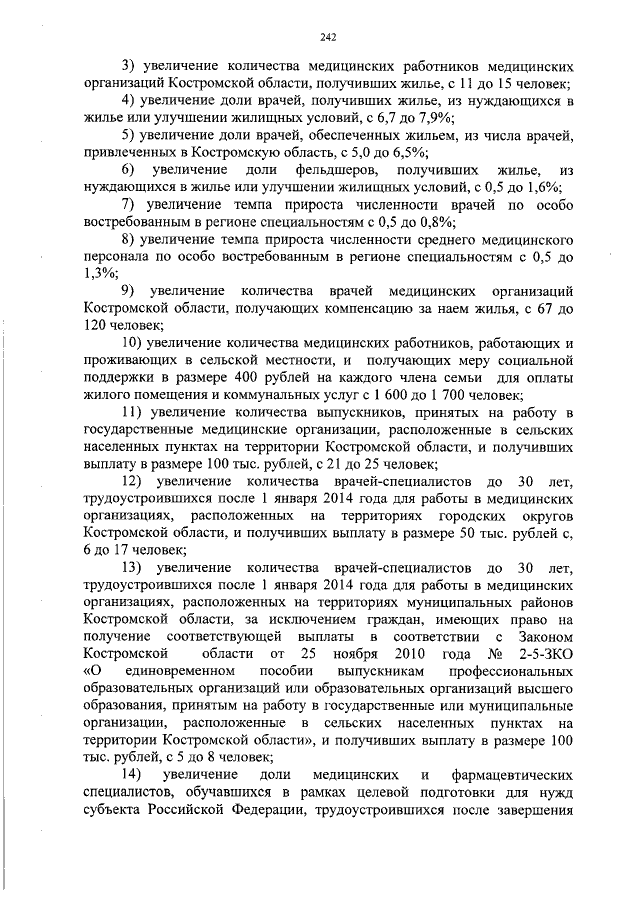 242

3) увеличение количества медицинских работников медицинских организаций Костромской области, получивших жилье, с 11 до 15 человек;

4) увеличение доли врачей, получивших жилье, из нуждающихся в жилье или улучшении жилищных условий, с 6,7 до 7,9%;

5) увеличение доли врачей, обеспеченных жильем, из числа врачей, привлеченных в Костромскую область, с 5,0 до 6,5%;

6) увеличение доли фельдшеров, получивших жилье, из нуждающихся в жилье или улучшении жилищных условий, с 0,5 до 1,6%;

7) увеличение темпа прироста численности врачей по особо востребованным в регионе специальностям с 0,5 до 0,8%;

8) увеличение темпа прироста численности среднего медицинского персонала по особо востребованным в регионе специальностям с 0,5 до 1,3%;

9) увеличение количества врачей медицинских организаций Костромской области, получающих компенсацию за наем жилья, с 67 до 120 человек;

10) увеличение количества медицинских работников, работающих и проживающих в сельской местности, и получающих меру социальной поддержки в размере 400 рублей на каждого члена семьи для оплаты жилого помещения и коммунальных услуг с 1 600 до 1 700 человек;

11) увеличение количества выпускников, принятых на работу в государственные медицинские организации, расположенные в сельских населенных пунктах на территории Костромской области, и получивших выплату в размере 100 тыс. рублей, с 21 до 25 человек;

12) увеличение количества врачей-специалистов до 30 лет, трудоустроившихся после 1 января 2014 года для работы в медицинских организациях, расположенных на территориях городских округов Костромской области, и получивших выплату в размере 50 тыс. рублей с, 6 до 17 человек;

13) увеличение количества врачей-специалистов до 30 лет, трудоустроившихся после 1 января 2014 года для работы в медицинских организациях, расположенных на территориях муниципальных районов Костромской области, за исключением граждан, имеющих право на получение соответствующей выплаты в соответствии с Законом Костромской области от 25 ноября 2010 года № 2-5-ЗКО «О единовременном пособии выпускникам профессиональных образовательных организаций или образовательных организаций высшего образования, принятым на работу в государственные или муниципальные организации, расположенные в сельских населенных пунктах на территории Костромской области», и получивших выплату в размере 100 тыс. рублей, с 5 до 8 человек;

14) увеличение доли медицинских и фармацевтических специалистов, обучавшихся в рамках целевой подготовки для нужд субъекта Российской Федерации, трудоустроившихся после завершения